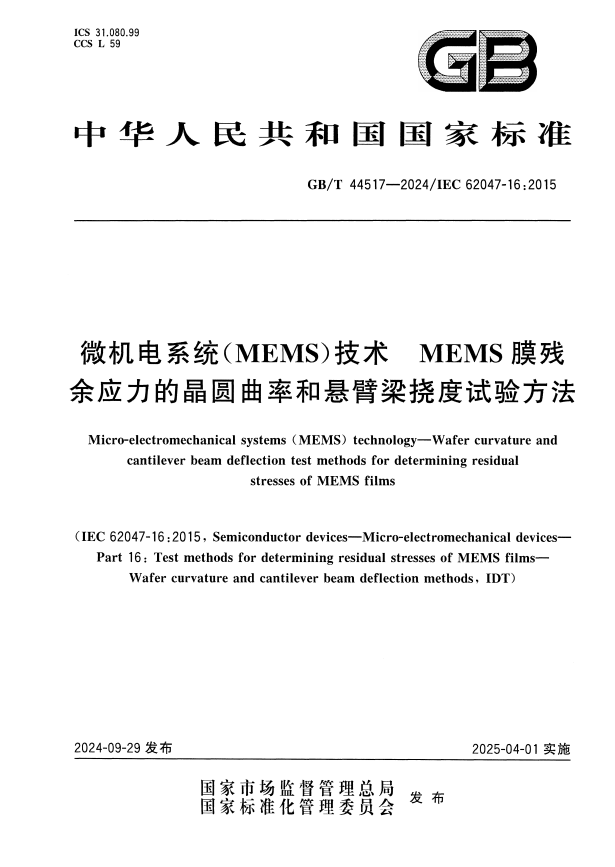 ICS 31.080.99
CCS L 59

GB

中华人民共和国国家标准

GB/T 44517—2024/IEC 62047-16:2015

微机电系统(MEMS)技术　MEMS膜残余应力的晶圆曲率和悬臂梁挠度试验方法

Micro-electromechanical systems (MEMS) technology—Wafer curvature and cantilever beam deflection test methods for determining residual stresses of MEMS films

(IEC 62047-16:2015, Semiconductor devices—Micro-electromechanical devices—Part 16: Test methods for determining residual stresses of MEMS films—Wafer curvature and cantilever beam deflection methods, IDT)

2024-09-29 发布

2025-04-01 实施

国家市场监督管理总局
国家标准化管理委员会
发布